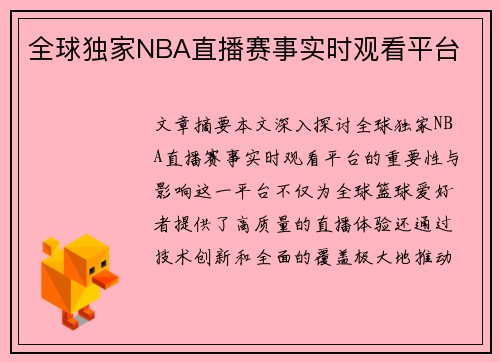 全球独家NBA直播赛事实时观看平台

文章摘要本文深入探讨全球独家NBA直播赛事实时观看平台的重要性与影响这一平台不仅为全球篮球爱好者提供了高质量的直播体验还通过技术创新和全面的覆盖极大地推动